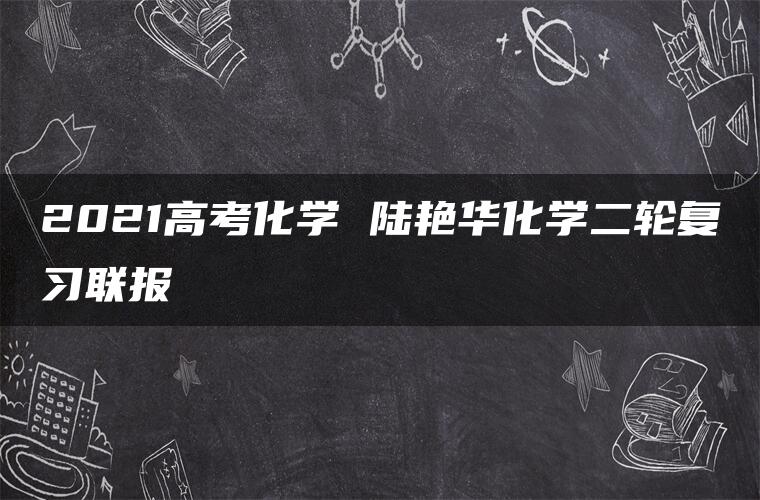 2021高考化学 陆艳华化学二轮复习联报